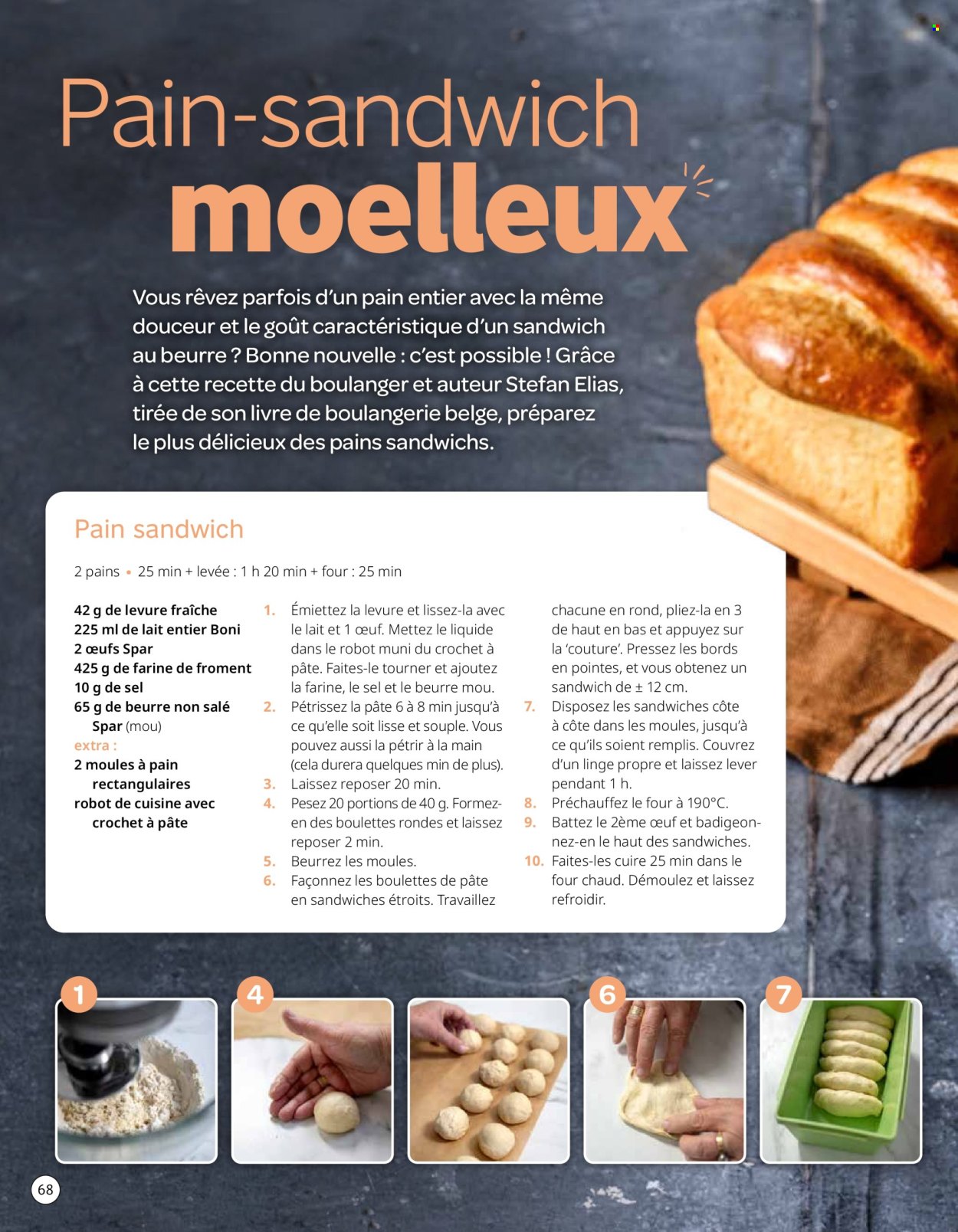 Pain-sandwich
moelleux

Vous rêvez parfois d'un pain entier avec la même douceur et le goût caractéristique d'un sandwich au beurre ? Bonne nouvelle : c'est possible ! Grâce à cette recette du boulanger et auteur Stefan Elias, tirée de son livre de boulangerie belge, préparez le plus délicieux des pains sandwichs.

Pain sandwich

2 pains • 25 min + levée : 1 h 20 min + four : 25 min

42 g de levure fraîche
225 ml de lait entier Boni
2 œufs Spar
425 g de farine de froment
10 g de sel
65 g de beurre non salé Spar (mou)
extra :
2 moules à pain rectangulaires
robot de cuisine avec crochet à pâte

1. Émiettez la levure et lissez-la avec le lait et 1 œuf. Mettez le liquide dans le robot muni du crochet à pâte. Faites-le tourner et ajoutez la farine, le sel et le beurre mou.
2. Pétrissez la pâte 6 à 8 min jusqu'à ce qu'elle soit lisse et souple. Vous pouvez aussi la pétrir à la main (cela durera quelques min de plus).
3. Laissez reposer 20 min.
4. Pesez 20 portions de 40 g. Formez-en des boulettes rondes et laissez reposer 2 min.
5. Beurrez les moules.
6. Façonnez les boulettes de pâte en sandwiches étroits. Travaillez chacune en rond, pliez-la en 3 de haut en bas et appuyez sur la 'couture'. Pressez les bords en pointes, et vous obtenez un sandwich de ± 12 cm.
7. Disposez les sandwiches côte à côte dans les moules, jusqu'à ce qu'ils soient remplis. Couvrez d'un linge propre et laissez lever pendant 1 h.
8. Préchauffez le four à 190°C.
9. Battez le 2ème œuf et badigeonnez-en le haut des sandwiches.
10. Faites-les cuire 25 min dans le four chaud. Démoulez et laissez refroidir.

1
4
6
7

68